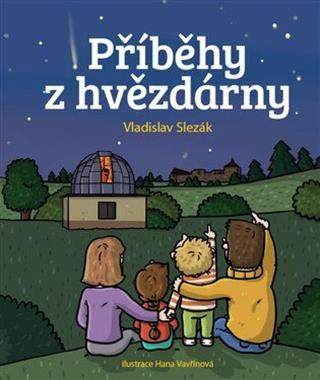 Příběhy z hvězdárny

Vladislav Slezák

ilustrace Hana Vavřinová